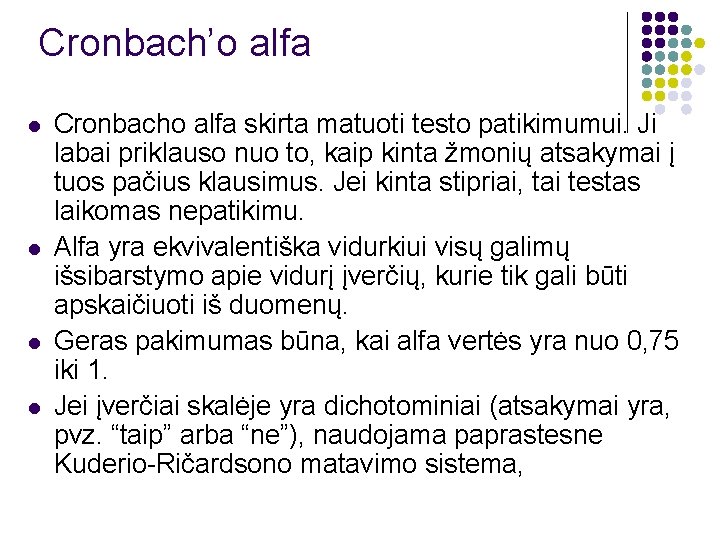 Cronbach'o alfa

• Cronbacho alfa skirta matuoti testo patikimumui. Ji labai priklauso nuo to, kaip kinta žmonių atsakymai į tuos pačius klausimus. Jei kinta stipriai, tai testas laikomas nepatikimu.
• Alfa yra ekvivalentiška vidurkiui visų galimų išsibarstymo apie vidurį įverčių, kurie tik gali būti apskaičiuoti iš duomenų.
• Geras pakimumas būna, kai alfa vertės yra nuo 0,75 iki 1.
• Jei įverčiai skalėje yra dichotominiai (atsakymai yra, pvz. "taip" arba "ne"), naudojama paprastesne Kuderio-Ričardsono matavimo sistema,